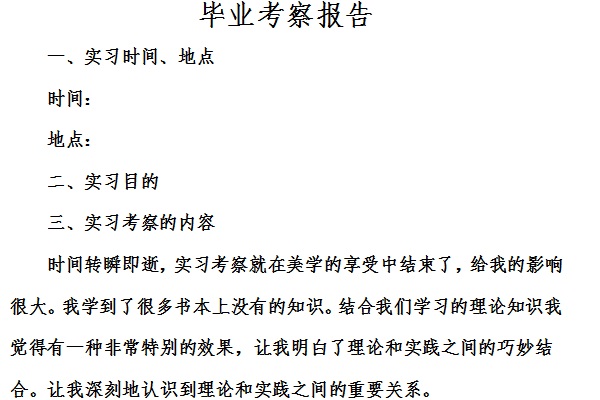 毕业考察报告

一、实习时间、地点

时间：

地点：

二、实习目的

三、实习考察的内容

时间转瞬即逝，实习考察就在美学的享受中结束了，给我的影响很大。我学到了很多书本上没有的知识。结合我们学习的理论知识我觉得有一种非常特别的效果，让我明白了理论和实践之间的巧妙结合。让我深刻地认识到理论和实践之间的重要关系。